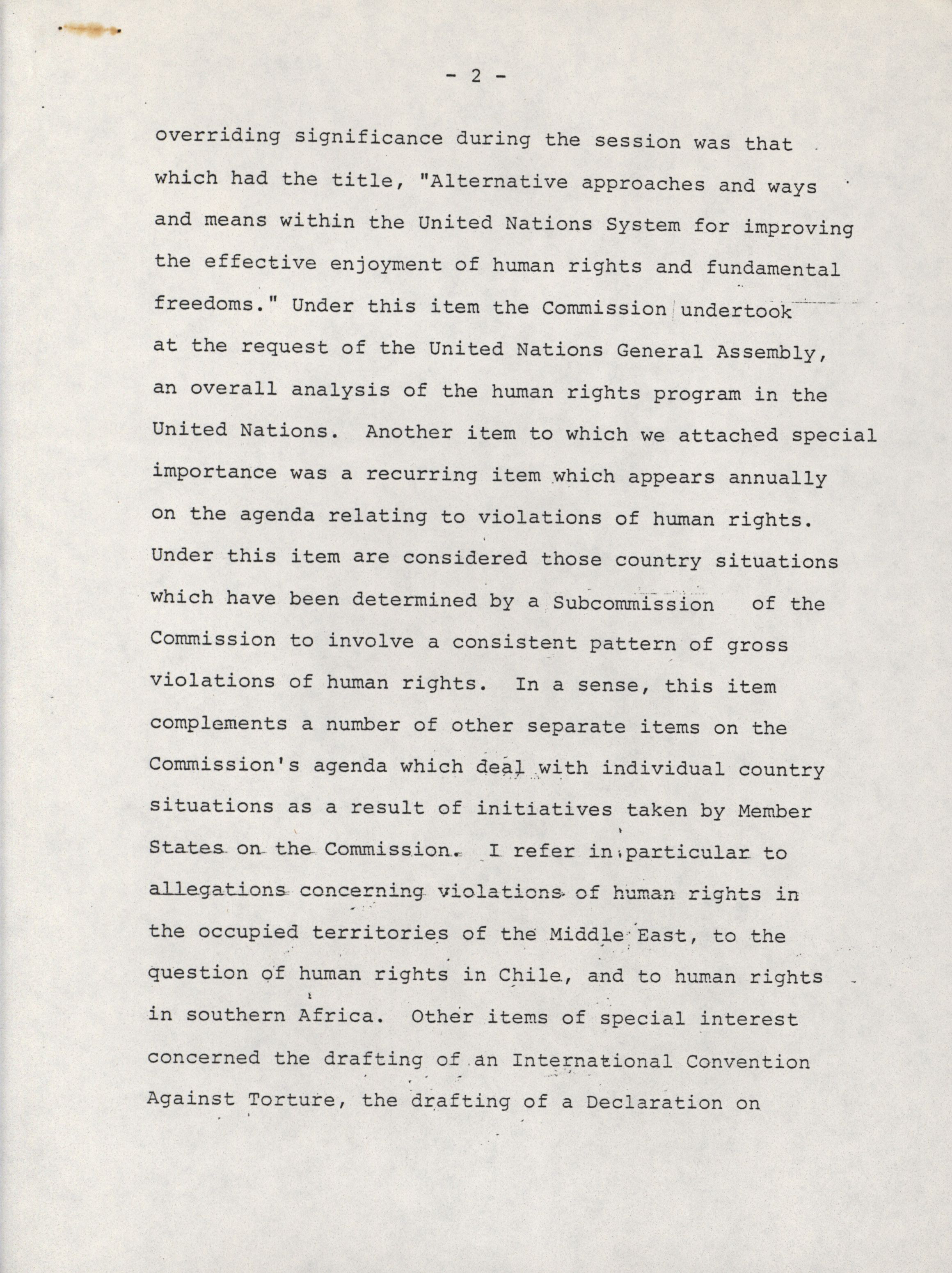 - 2 -

overriding significance during the session was that which had the title, "Alternative approaches and ways and means within the United Nations System for improving the effective enjoyment of human rights and fundamental freedoms." Under this item the Commission undertook at the request of the United Nations General Assembly, an overall analysis of the human rights program in the United Nations. Another item to which we attached special importance was a recurring item which appears annually on the agenda relating to violations of human rights. Under this item are considered those country situations which have been determined by a Subcommission of the Commission to involve a consistent pattern of gross violations of human rights. In a sense, this item complements a number of other separate items on the Commission's agenda which deal with individual country situations as a result of initiatives taken by Member States on the Commission. I refer in particular to allegations concerning violations of human rights in the occupied territories of the Middle East, to the question of human rights in Chile, and to human rights in southern Africa. Other items of special interest concerned the drafting of an International Convention Against Torture, the drafting of a Declaration on